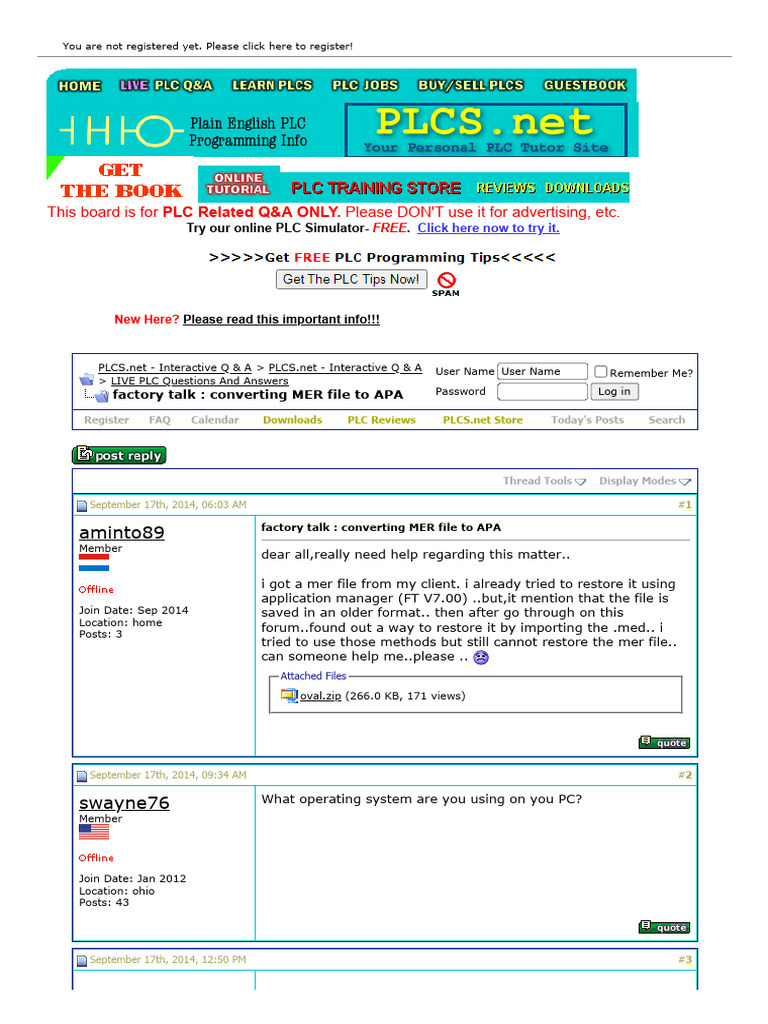 You are not registered yet. Please click here to register!

HOME LIVE PLC Q&A LEARN PLCS PLC JOBS BUY/SELL PLCS GUESTBOOK

Plain English PLC Programming Info

PLCS.net
Your Personal PLC Tutor Site

GET THE BOOK ONLINE TUTORIAL PLC TRAINING STORE REVIEWS DOWNLOADS

This board is for PLC Related Q&A ONLY. Please DON'T use it for advertising, etc.
Try our online PLC Simulator- FREE. Click here now to try it.

>>>>>Get FREE PLC Programming Tips<<<<<
Get The PLC Tips Now!
SPAM

New Here? Please read this important info!!!

PLCS.net - Interactive Q & A > PLCS.net - Interactive Q & A > LIVE PLC Questions And Answers
factory talk : converting MER file to APA
User Name User Name Remember Me?
Password Log in

Register FAQ Calendar Downloads PLC Reviews PLCS.net Store Today's Posts Search

post reply

Thread Tools Display Modes

September 17th, 2014, 06:03 AM #1

aminto89
Member
Offline
Join Date: Sep 2014
Location: home
Posts: 3

factory talk : converting MER file to APA

dear all,really need help regarding this matter..

i got a mer file from my client. i already tried to restore it using application manager (FT V7.00) ..but,it mention that the file is saved in an older format.. then after go through on this forum..found out a way to restore it by importing the .med.. i tried to use those methods but still cannot restore the mer file.. can someone help me..please ..

Attached Files
oval.zip (266.0 KB, 171 views)

quote

September 17th, 2014, 09:34 AM #2

swayne76
Member
Offline
Join Date: Jan 2012
Location: ohio
Posts: 43

What operating system are you using on you PC?

quote

September 17th, 2014, 12:50 PM #3